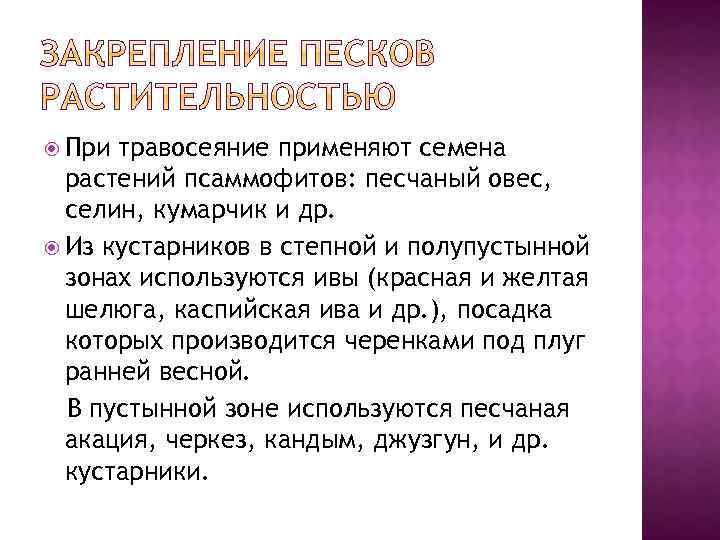 ЗАКРЕПЛЕНИЕ ПЕСКОВ РАСТИТЕЛЬНОСТЬЮ

При травосеяние применяют семена растений псаммофитов: песчаный овес, селин, кумарчик и др.

Из кустарников в степной и полупустынной зонах используются ивы (красная и желтая шелюга, каспийская ива и др.), посадка которых производится черенками под плуг ранней весной.

В пустынной зоне используются песчаная акация, черкез, кандым, джузгун, и др. кустарники.